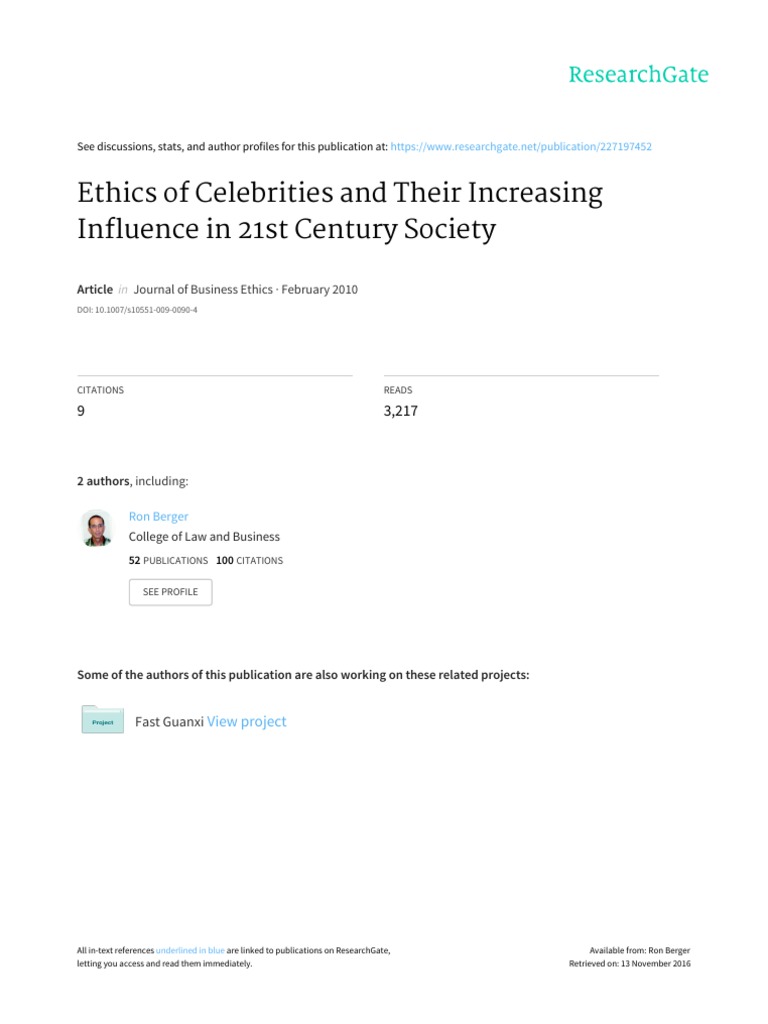 ResearchGate

See discussions, stats, and author profiles for this publication at: https://www.researchgate.net/publication/227197452

Ethics of Celebrities and Their Increasing Influence in 21st Century Society

Article in Journal of Business Ethics · February 2010

DOI: 10.1007/s10551-009-0090-4

CITATIONS
9

READS
3,217

2 authors, including:

Ron Berger
College of Law and Business
52 PUBLICATIONS 100 CITATIONS

SEE PROFILE

Some of the authors of this publication are also working on these related projects:

Project

Fast Guanxi View project

All in-text references underlined in blue are linked to publications on ResearchGate, letting you access and read them immediately.

Available from: Ron Berger
Retrieved on: 13 November 2016